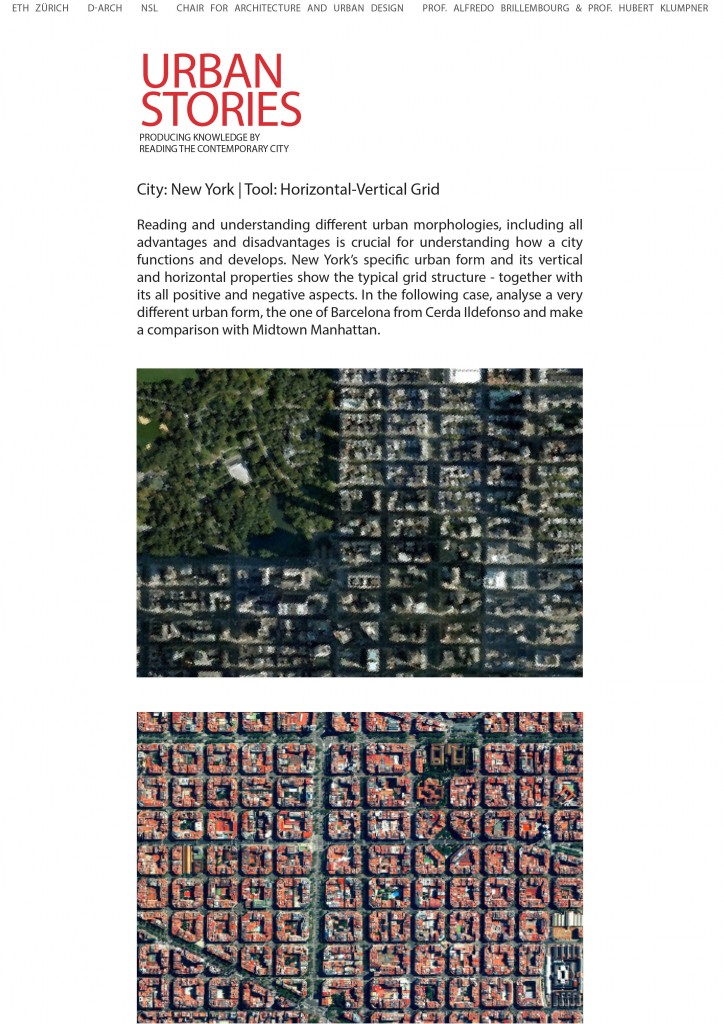 ETH ZÜRICH D-ARCH NSL CHAIR FOR ARCHITECTURE AND URBAN DESIGN PROF. ALFREDO BRILLEMBOURG & PROF. HUBERT KLUMPNER

URBAN STORIES

PRODUCING KNOWLEDGE BY READING THE CONTEMPORARY CITY

City: New York | Tool: Horizontal-Vertical Grid

Reading and understanding different urban morphologies, including all advantages and disadvantages is crucial for understanding how a city functions and develops. New York's specific urban form and its vertical and horizontal properties show the typical grid structure - together with its all positive and negative aspects. In the following case, analyse a very different urban form, the one of Barcelona from Cerda Ildefonso and make a comparison with Midtown Manhattan.